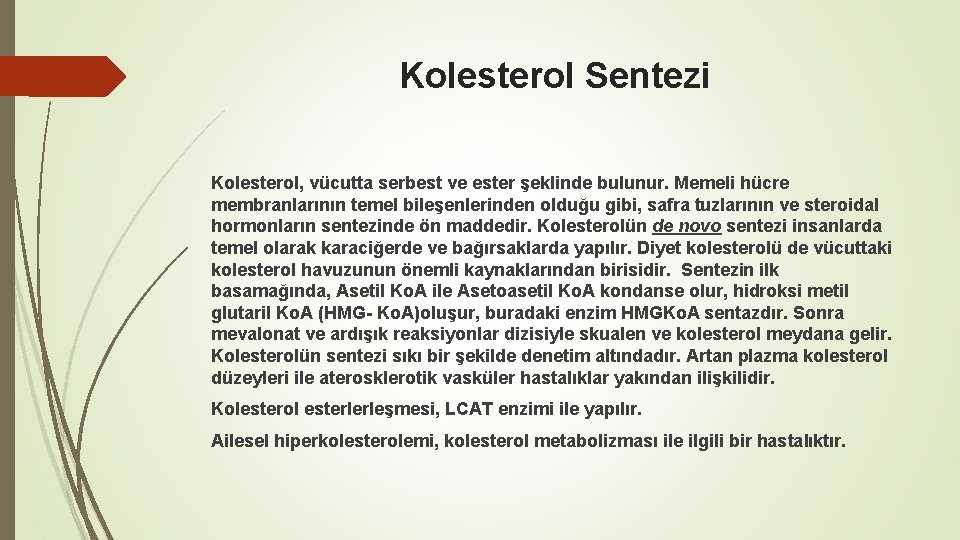 Kolesterol Sentezi

Kolesterol, vücutta serbest ve ester şeklinde bulunur. Memeli hücre membranlarının temel bileşenlerinden olduğu gibi, safra tuzlarının ve steroidal hormonların sentezinde ön maddedir. Kolesterolün de novo sentezi insanlarda temel olarak karaciğerde ve bağırsaklarda yapılır. Diyet kolesterolü de vücuttaki kolesterol havuzunun önemli kaynaklarından birisidir. Sentezin ilk basamağında, Asetil Ko.A ile Asetoasetil Ko.A kondanse olur, hidroksi metil glutaril Ko.A (HMG- Ko.A)oluşur, buradaki enzim HMGKo.A sentazdır. Sonra mevalonat ve ardışık reaksiyonlar dizisiyle skualen ve kolesterol meydana gelir. Kolesterolün sentezi sıkı bir şekilde denetim altındadır. Artan plazma kolesterol düzeyleri ile aterosklerotik vasküler hastalıklar yakından ilişkilidir.

Kolesterol esterlerleşmesi, LCAT enzimi ile yapılır.

Ailesel hiperkolesterolemi, kolesterol metabolizması ile ilgili bir hastalıktır.